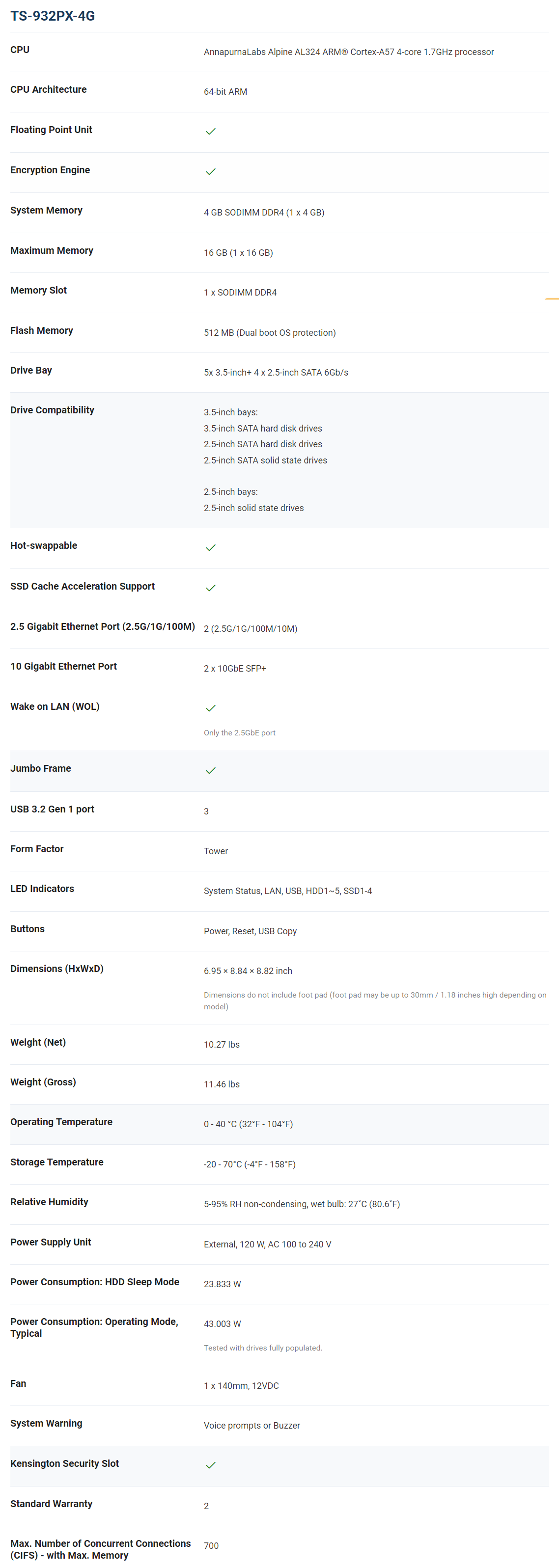 TS-932PX-4G

| | |
|---|---|
| CPU | AnnapurnaLabs Alpine AL324 ARM® Cortex-A57 4-core 1.7GHz processor |
| CPU Architecture | 64-bit ARM |
| Floating Point Unit | ✓ |
| Encryption Engine | ✓ |
| System Memory | 4 GB SODIMM DDR4 (1 x 4 GB) |
| Maximum Memory | 16 GB (1 x 16 GB) |
| Memory Slot | 1 x SODIMM DDR4 |
| Flash Memory | 512 MB (Dual boot OS protection) |
| Drive Bay | 5x 3.5-inch+ 4 x 2.5-inch SATA 6Gb/s |
| Drive Compatibility | 3.5-inch bays: 3.5-inch SATA hard disk drives 2.5-inch SATA hard disk drives 2.5-inch SATA solid state drives 2.5-inch bays: 2.5-inch solid state drives |
| Hot-swappable | ✓ |
| SSD Cache Acceleration Support | ✓ |
| 2.5 Gigabit Ethernet Port (2.5G/1G/100M) | 2 (2.5G/1G/100M/10M) |
| 10 Gigabit Ethernet Port | 2 x 10GbE SFP+ |
| Wake on LAN (WOL) | ✓ Only the 2.5GbE port |
| Jumbo Frame | ✓ |
| USB 3.2 Gen 1 port | 3 |
| Form Factor | Tower |
| LED Indicators | System Status, LAN, USB, HDD1~5, SSD1-4 |
| Buttons | Power, Reset, USB Copy |
| Dimensions (HxWxD) | 6.95 × 8.84 × 8.82 inch Dimensions do not include foot pad (foot pad may be up to 30mm / 1.18 inches high depending on model) |
| Weight (Net) | 10.27 lbs |
| Weight (Gross) | 11.46 lbs |
| Operating Temperature | 0 - 40 °C (32°F - 104°F) |
| Storage Temperature | -20 - 70°C (-4°F - 158°F) |
| Relative Humidity | 5-95% RH non-condensing, wet bulb: 27˚C (80.6˚F) |
| Power Supply Unit | External, 120 W, AC 100 to 240 V |
| Power Consumption: HDD Sleep Mode | 23.833 W |
| Power Consumption: Operating Mode, Typical | 43.003 W Tested with drives fully populated. |
| Fan | 1 x 140mm, 12VDC |
| System Warning | Voice prompts or Buzzer |
| Kensington Security Slot | ✓ |
| Standard Warranty | 2 |
| Max. Number of Concurrent Connections (CIFS) - with Max. Memory | 700 |